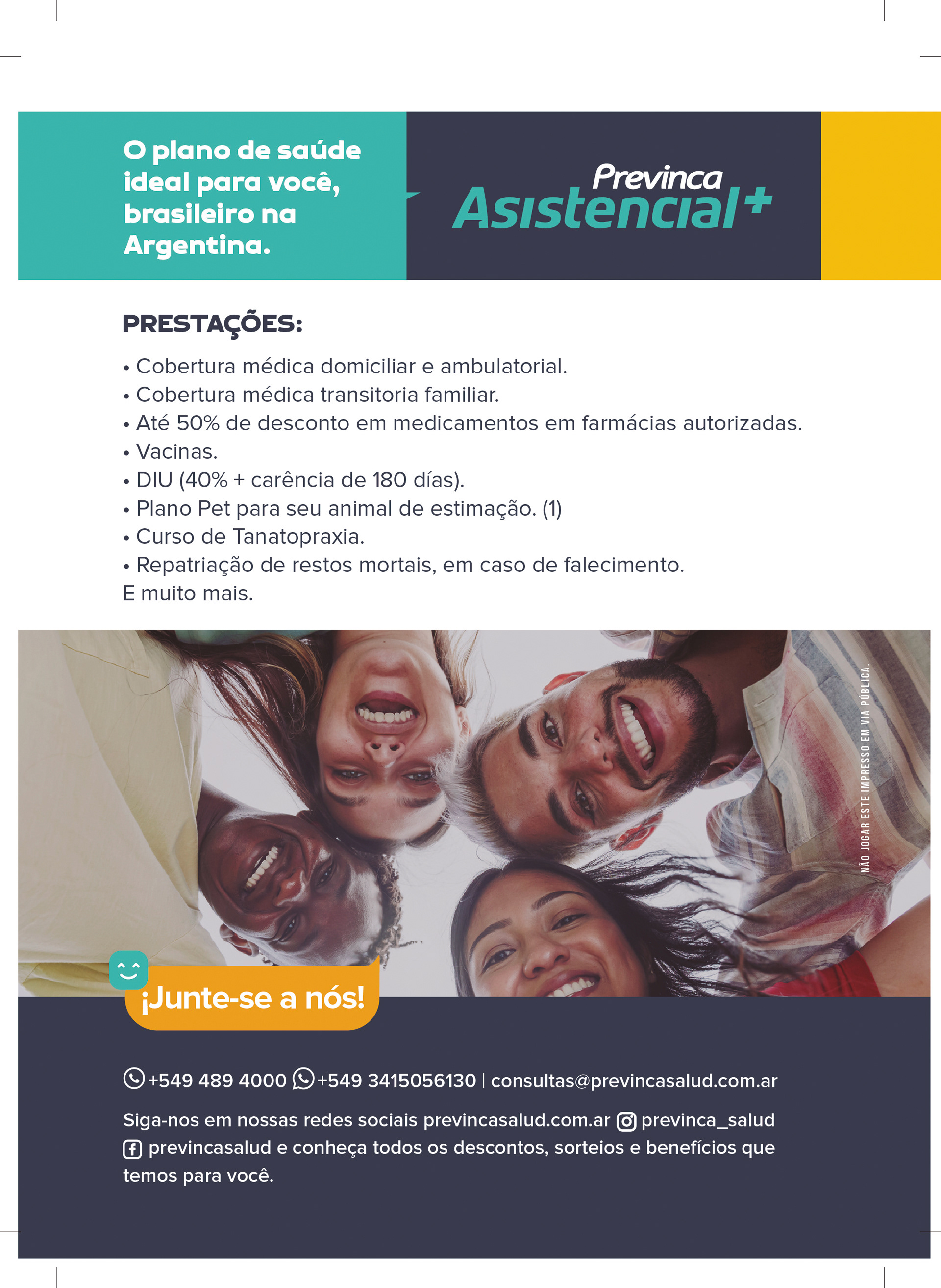 O plano de saúde ideal para você, brasileiro na Argentina.

Previnca Asistencial+

PRESTAÇÕES:

• Cobertura médica domiciliar e ambulatorial.
• Cobertura médica transitoria familiar.
• Até 50% de desconto em medicamentos em farmácias autorizadas.
• Vacinas.
• DIU (40% + carência de 180 días).
• Plano Pet para seu animal de estimação. (1)
• Curso de Tanatopraxia.
• Repatriação de restos mortais, em caso de falecimento.
E muito mais.

NÃO JOGAR ESTE IMPRESSO EM VIA PÚBLICA.

¡Junte-se a nós!

+549 489 4000 +549 3415056130 | consultas@previncasalud.com.ar

Siga-nos em nossas redes sociais previncasalud.com.ar previnca_salud previncasalud e conheça todos os descontos, sorteios e benefícios que temos para você.